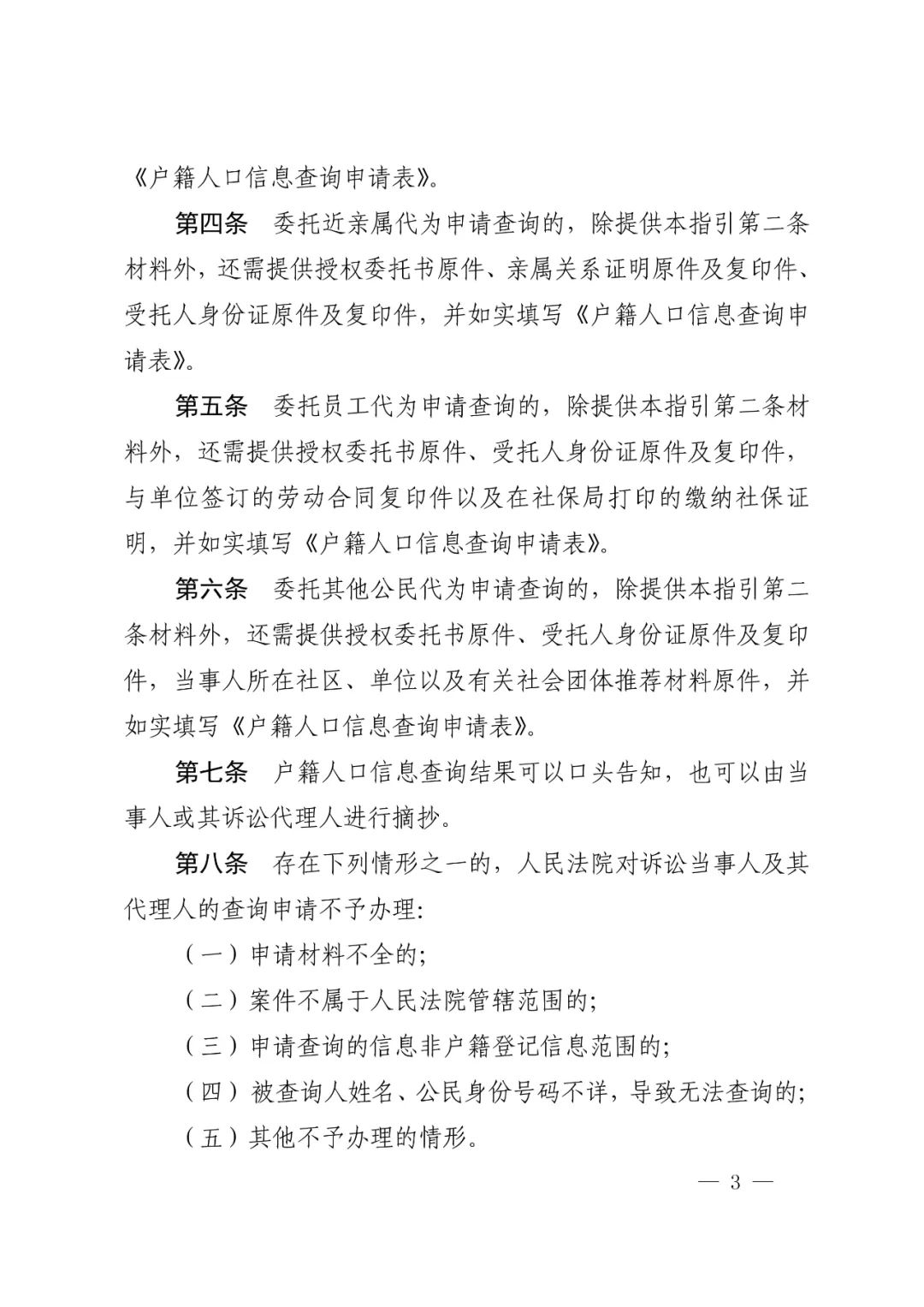 《户籍人口信息查询申请表》。

第四条　委托近亲属代为申请查询的，除提供本指引第二条材料外，还需提供授权委托书原件、亲属关系证明原件及复印件、受托人身份证原件及复印件，并如实填写《户籍人口信息查询申请表》。

第五条　委托员工代为申请查询的，除提供本指引第二条材料外，还需提供授权委托书原件、受托人身份证原件及复印件，与单位签订的劳动合同复印件以及在社保局打印的缴纳社保证明，并如实填写《户籍人口信息查询申请表》。

第六条　委托其他公民代为申请查询的，除提供本指引第二条材料外，还需提供授权委托书原件、受托人身份证原件及复印件，当事人所在社区、单位以及有关社会团体推荐材料原件，并如实填写《户籍人口信息查询申请表》。

第七条　户籍人口信息查询结果可以口头告知，也可以由当事人或其诉讼代理人进行摘抄。

第八条　存在下列情形之一的，人民法院对诉讼当事人及其代理人的查询申请不予办理：

（一）申请材料不全的；

（二）案件不属于人民法院管辖范围的；

（三）申请查询的信息非户籍登记信息范围的；

（四）被查询人姓名、公民身份号码不详，导致无法查询的；

（五）其他不予办理的情形。

— 3 —